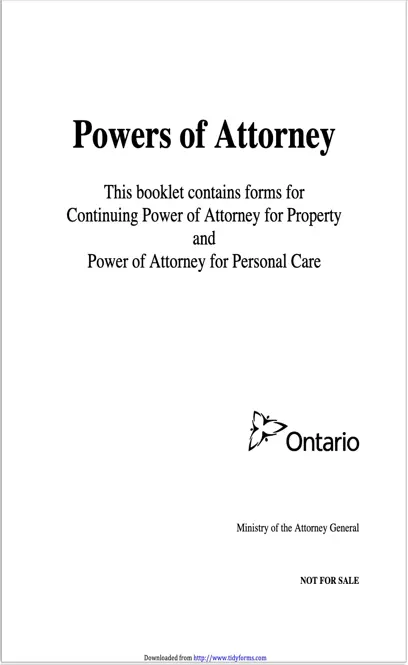 Powers of Attorney

This booklet contains forms for
Continuing Power of Attorney for Property
and
Power of Attorney for Personal Care

Ontario

Ministry of the Attorney General

NOT FOR SALE

Downloaded from http://www.tidyforms.com